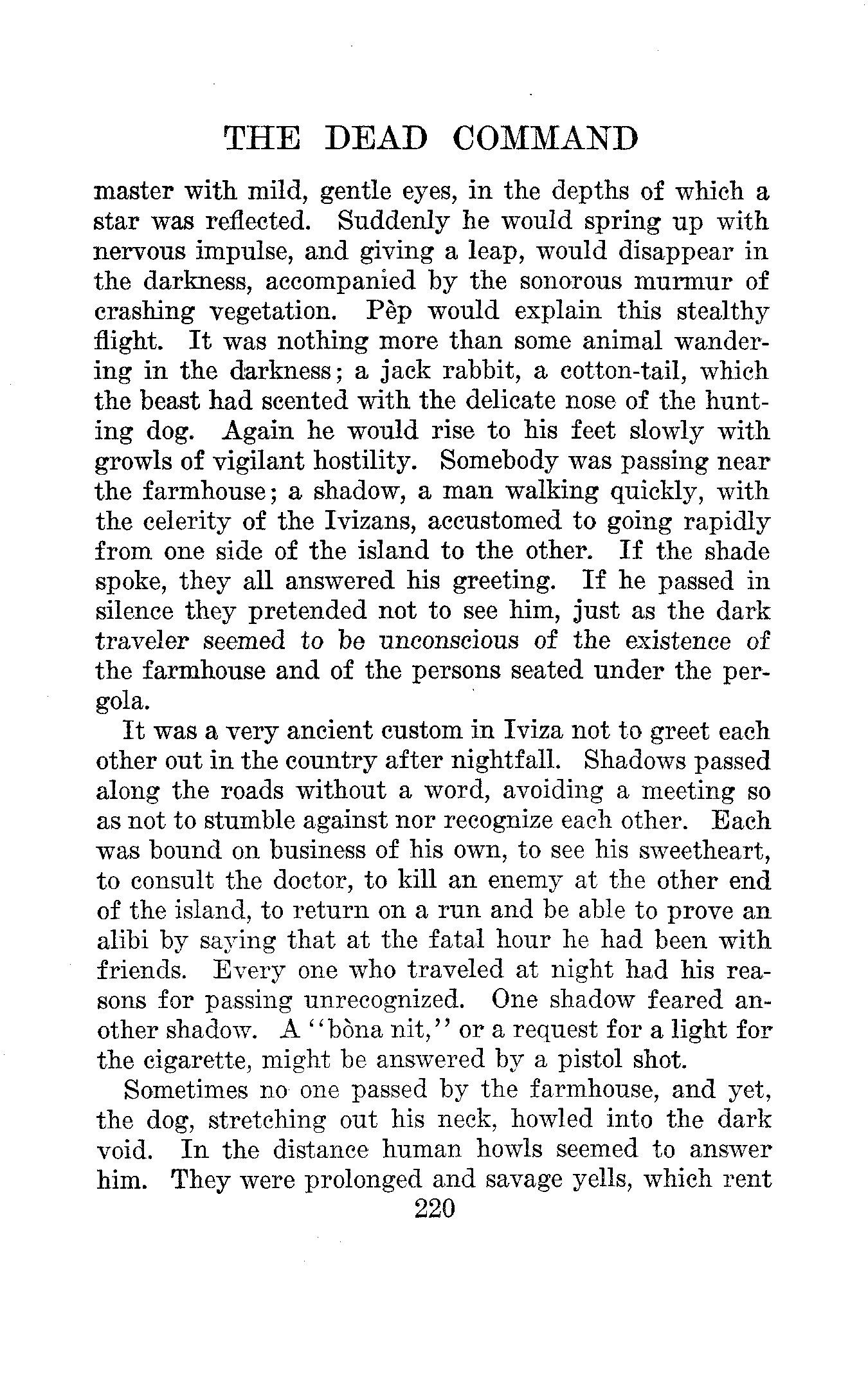 THE DEAD COMMAND

master with mild, gentle eyes, in the depths of which a star was reflected. Suddenly he would spring up with nervous impulse, and giving a leap, would disappear in the darkness, accompanied by the sonorous murmur of crashing vegetation. Pèp would explain this stealthy flight. It was nothing more than some animal wandering in the darkness; a jack rabbit, a cotton-tail, which the beast had scented with the delicate nose of the hunting dog. Again he would rise to his feet slowly with growls of vigilant hostility. Somebody was passing near the farmhouse; a shadow, a man walking quickly, with the celerity of the Ivizans, accustomed to going rapidly from one side of the island to the other. If the shade spoke, they all answered his greeting. If he passed in silence they pretended not to see him, just as the dark traveler seemed to be unconscious of the existence of the farmhouse and of the persons seated under the pergola.

It was a very ancient custom in Iviza not to greet each other out in the country after nightfall. Shadows passed along the roads without a word, avoiding a meeting so as not to stumble against nor recognize each other. Each was bound on business of his own, to see his sweetheart, to consult the doctor, to kill an enemy at the other end of the island, to return on a run and be able to prove an alibi by saying that at the fatal hour he had been with friends. Every one who traveled at night had his reasons for passing unrecognized. One shadow feared another shadow. A "bòna nit," or a request for a light for the cigarette, might be answered by a pistol shot.

Sometimes no one passed by the farmhouse, and yet, the dog, stretching out his neck, howled into the dark void. In the distance human howls seemed to answer him. They were prolonged and savage yells, which rent

220